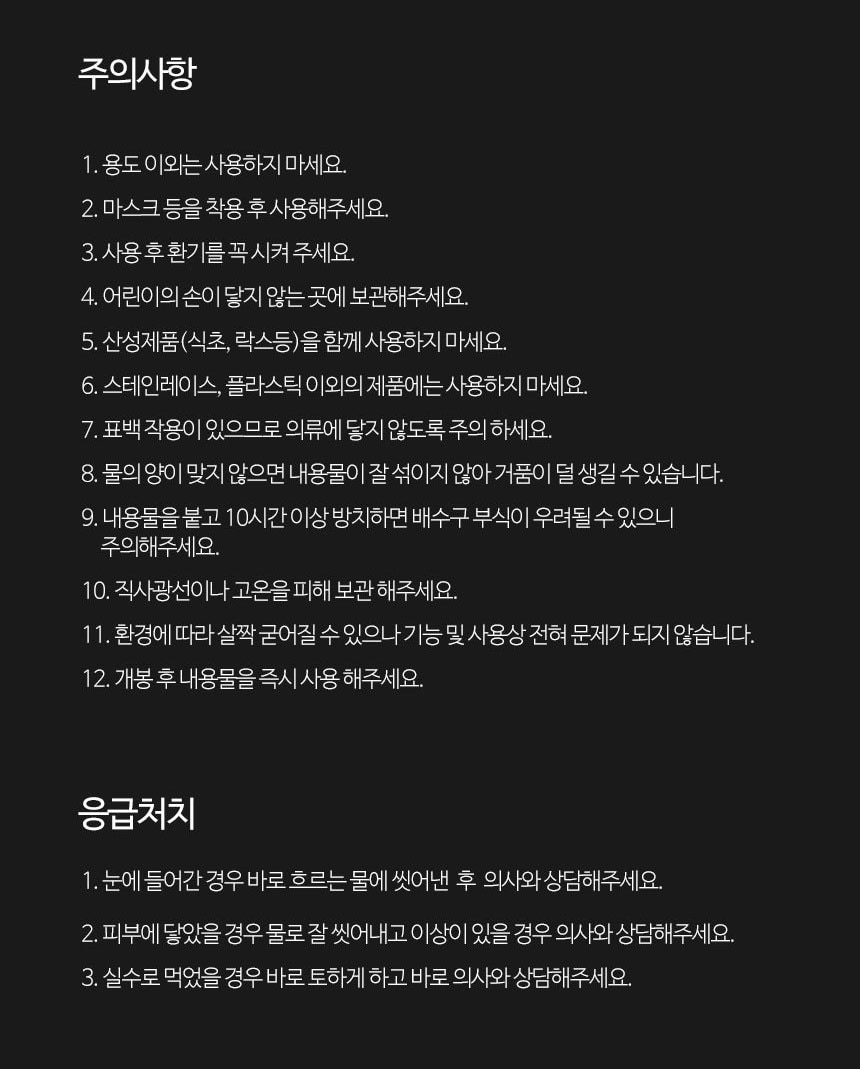 주의사항

1. 용도 이외는 사용하지 마세요.

2. 마스크 등을 착용 후 사용해주세요.

3. 사용 후 환기를 꼭 시켜 주세요.

4. 어린이의 손이 닿지 않는 곳에 보관해주세요.

5. 산성제품(식초, 락스등)을 함께 사용하지 마세요.

6. 스테인레이스, 플라스틱 이외의 제품에는 사용하지 마세요.

7. 표백 작용이 있으므로 의류에 닿지 않도록 주의 하세요.

8. 물의 양이 맞지 않으면 내용물이 잘 섞이지 않아 거품이 덜 생길 수 있습니다.

9. 내용물을 붙고 10시간 이상 방치하면 배수구 부식이 우려될 수 있으니 주의해주세요.

10. 직사광선이나 고온을 피해 보관 해주세요.

11. 환경에 따라 살짝 굳어질 수 있으나 기능 및 사용상 전혀 문제가 되지 않습니다.

12. 개봉 후 내용물을 즉시 사용 해주세요.

응급처치

1. 눈에 들어간 경우 바로 흐르는 물에 씻어낸 후 의사와 상담해주세요.

2. 피부에 닿았을 경우 물로 잘 씻어내고 이상이 있을 경우 의사와 상담해주세요.

3. 실수로 먹었을 경우 바로 토하게 하고 바로 의사와 상담해주세요.